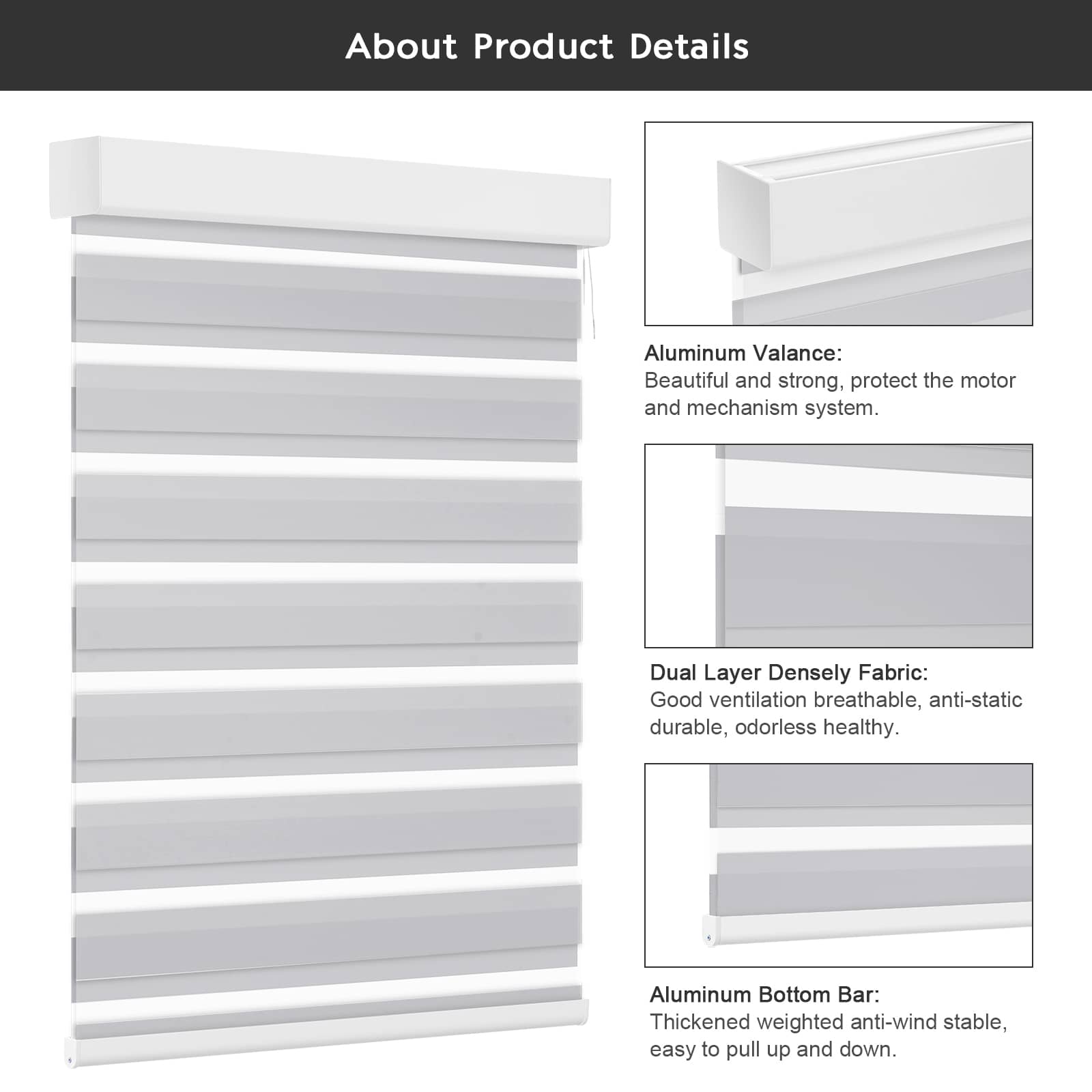 About Product Details

Aluminum Valance:
Beautiful and strong, protect the motor and mechanism system.

Dual Layer Densely Fabric:
Good ventilation breathable, anti-static durable, odorless healthy.

Aluminum Bottom Bar:
Thickened weighted anti-wind stable, easy to pull up and down.